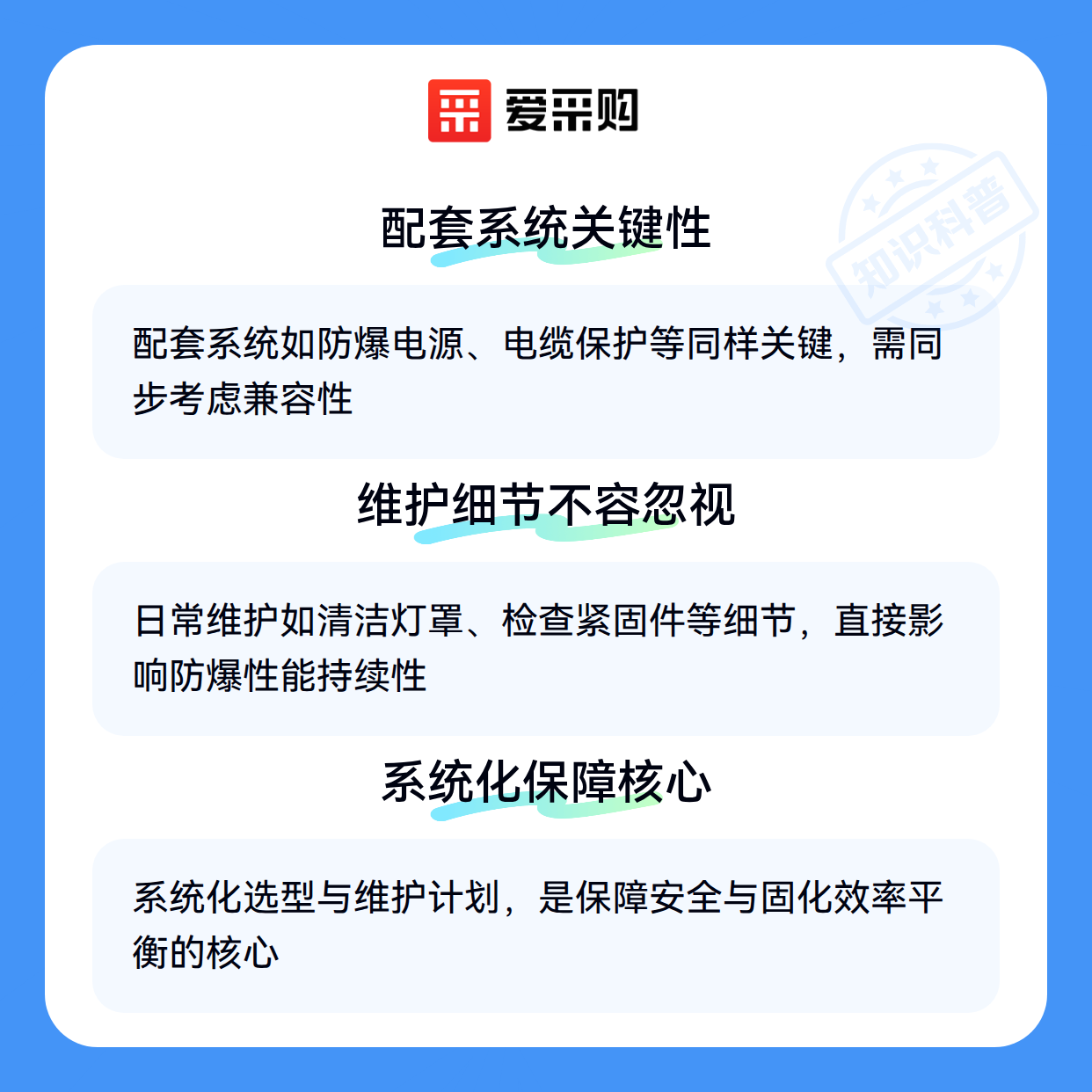 爱采购

配套系统关键性

配套系统如防爆电源、电缆保护等同样关键，需同步考虑兼容性

维护细节不容忽视

日常维护如清洁灯罩、检查紧固件等细节，直接影响防爆性能持续性

系统化保障核心

系统化选型与维护计划，是保障安全与固化效率平衡的核心

知识科普